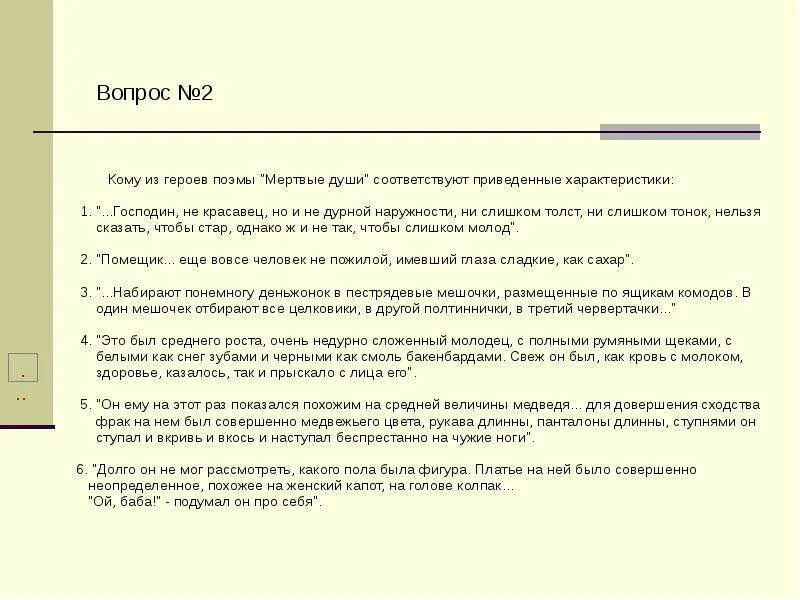 Вопрос №2

Кому из героев поэмы "Мертвые души" соответствуют приведенные характеристики:

1. "...Господин, не красавец, но и не дурной наружности, ни слишком толст, ни слишком тонок, нельзя сказать, чтобы стар, однако ж и не так, чтобы слишком молод".

2. "Помещик... еще вовсе человек не пожилой, имевший глаза сладкие, как сахар".

3. "...Набирают понемногу деньжонок в пестрядевые мешочки, размещенные по ящикам комодов. В один мешочек отбирают все целковики, в другой полтиннички, в третий червертачки..."

4. "Это был среднего роста, очень недурно сложенный молодец, с полными румяными щеками, с белыми как снег зубами и черными как смоль бакенбардами. Свеж он был, как кровь с молоком, здоровье, казалось, так и прыскало с лица его".

5. "Он ему на этот раз показался похожим на средней величины медведя... для довершения сходства фрак на нем был совершенно медвежьего цвета, рукава длинны, панталоны длинны, ступнями он ступал и вкривь и вкось и наступал беспрестанно на чужие ноги".

6. "Долго он не мог рассмотреть, какого пола была фигура. Платье на ней было совершенно неопределенное, похожее на женский капот, на голове колпак...
"Ой, баба!" - подумал он про себя".